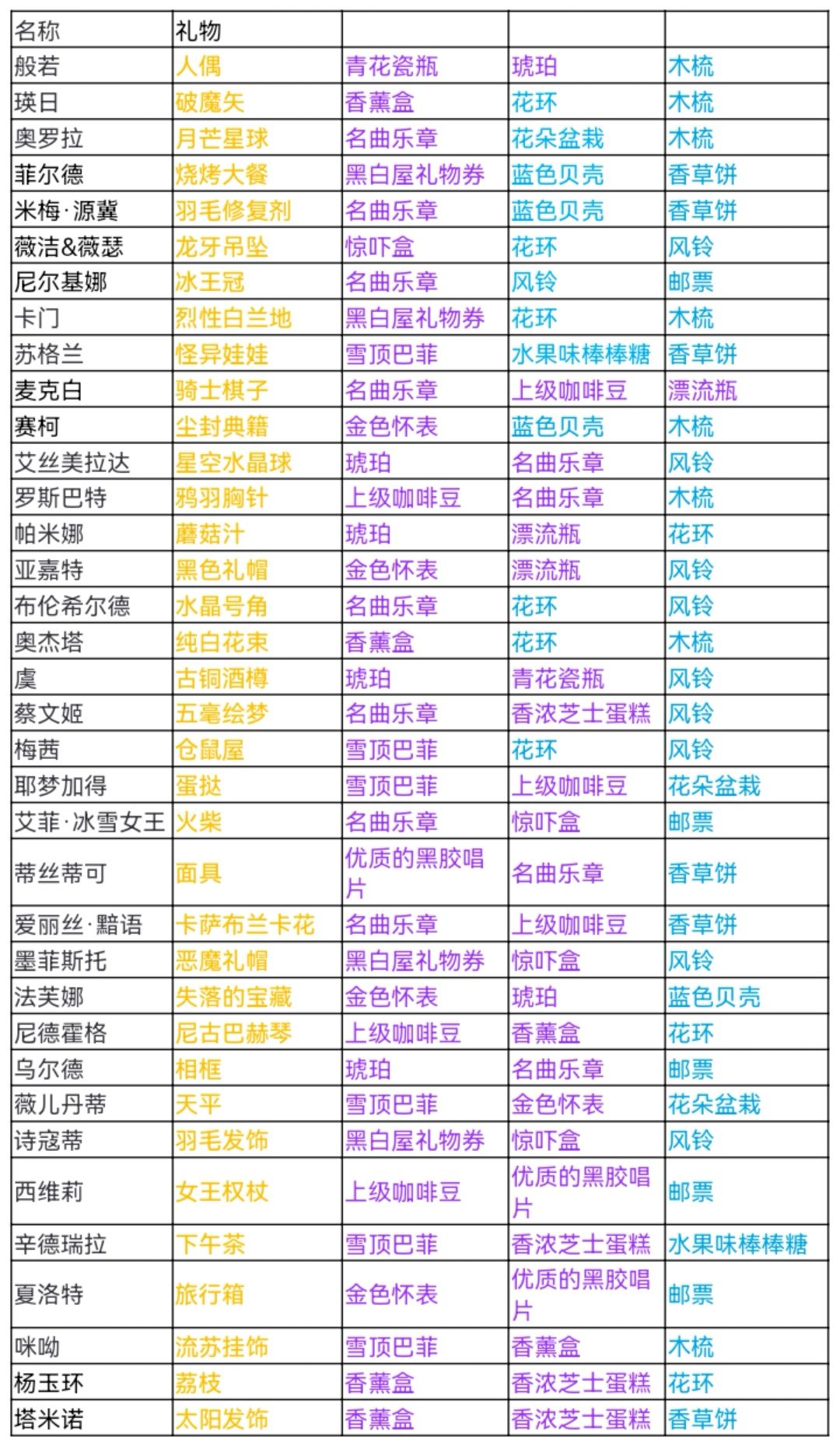 | 名称 | 礼物 | | | |
|---|---|---|---|---|
| 般若 | 人偶 | 青花瓷瓶 | 琥珀 | 木梳 |
| 瑛日 | 破魔矢 | 香薰盒 | 花环 | 木梳 |
| 奥罗拉 | 月芒星球 | 名曲乐章 | 花朵盆栽 | 木梳 |
| 菲尔德 | 烧烤大餐 | 黑白屋礼物券 | 蓝色贝壳 | 香草饼 |
| 米梅·源冀 | 羽毛修复剂 | 名曲乐章 | 蓝色贝壳 | 香草饼 |
| 薇洁&薇瑟 | 龙牙吊坠 | 惊吓盒 | 花环 | 风铃 |
| 尼尔基娜 | 冰王冠 | 名曲乐章 | 风铃 | 邮票 |
| 卡门 | 烈性白兰地 | 黑白屋礼物券 | 花环 | 木梳 |
| 苏格兰 | 怪异娃娃 | 雪顶巴菲 | 水果味棒棒糖 | 香草饼 |
| 麦克白 | 骑士棋子 | 名曲乐章 | 上级咖啡豆 | 漂流瓶 |
| 赛柯 | 尘封典籍 | 金色怀表 | 蓝色贝壳 | 木梳 |
| 艾丝美拉达 | 星空水晶球 | 琥珀 | 名曲乐章 | 风铃 |
| 罗斯巴特 | 鸦羽胸针 | 上级咖啡豆 | 名曲乐章 | 木梳 |
| 帕米娜 | 蘑菇汁 | 琥珀 | 漂流瓶 | 花环 |
| 亚嘉特 | 黑色礼帽 | 金色怀表 | 漂流瓶 | 风铃 |
| 布伦希尔德 | 水晶号角 | 名曲乐章 | 花环 | 风铃 |
| 奥杰塔 | 纯白花束 | 香薰盒 | 花环 | 木梳 |
| 虞 | 古铜酒樽 | 琥珀 | 青花瓷瓶 | 风铃 |
| 蔡文姬 | 五毫绘梦 | 名曲乐章 | 香浓芝士蛋糕 | 风铃 |
| 梅茜 | 仓鼠屋 | 雪顶巴菲 | 花环 | 风铃 |
| 耶梦加得 | 蛋挞 | 雪顶巴菲 | 上级咖啡豆 | 花朵盆栽 |
| 艾菲·冰雪女王 | 火柴 | 名曲乐章 | 惊吓盒 | 邮票 |
| 蒂丝蒂可 | 面具 | 优质的黑胶唱片 | 名曲乐章 | 香草饼 |
| 爱丽丝·黯语 | 卡萨布兰卡花 | 名曲乐章 | 上级咖啡豆 | 香草饼 |
| 墨菲斯托 | 恶魔礼帽 | 黑白屋礼物券 | 惊吓盒 | 风铃 |
| 法芙娜 | 失落的宝藏 | 金色怀表 | 琥珀 | 蓝色贝壳 |
| 尼德霍格 | 尼古巴赫琴 | 上级咖啡豆 | 香薰盒 | 花环 |
| 乌尔德 | 相框 | 琥珀 | 名曲乐章 | 邮票 |
| 薇儿丹蒂 | 天平 | 雪顶巴菲 | 金色怀表 | 花朵盆栽 |
| 诗寇蒂 | 羽毛发饰 | 黑白屋礼物券 | 惊吓盒 | 风铃 |
| 西维莉 | 女王权杖 | 上级咖啡豆 | 优质的黑胶唱片 | 邮票 |
| 辛德瑞拉 | 下午茶 | 雪顶巴菲 | 香浓芝士蛋糕 | 水果味棒棒糖 |
| 夏洛特 | 旅行箱 | 金色怀表 | 优质的黑胶唱片 | 邮票 |
| 咪呦 | 流苏挂饰 | 雪顶巴菲 | 香薰盒 | 木梳 |
| 杨玉环 | 荔枝 | 香薰盒 | 香浓芝士蛋糕 | 花环 |
| 塔米诺 | 太阳发饰 | 香薰盒 | 香浓芝士蛋糕 | 香草饼 |